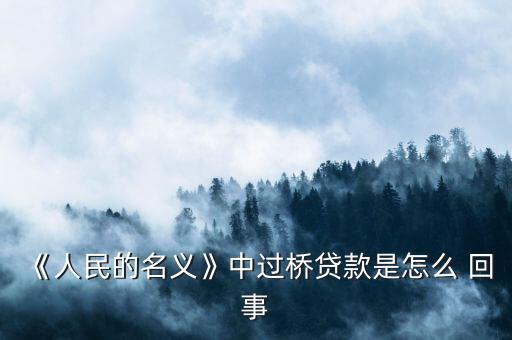 《人民的名义》中过桥贷款是怎么 回事